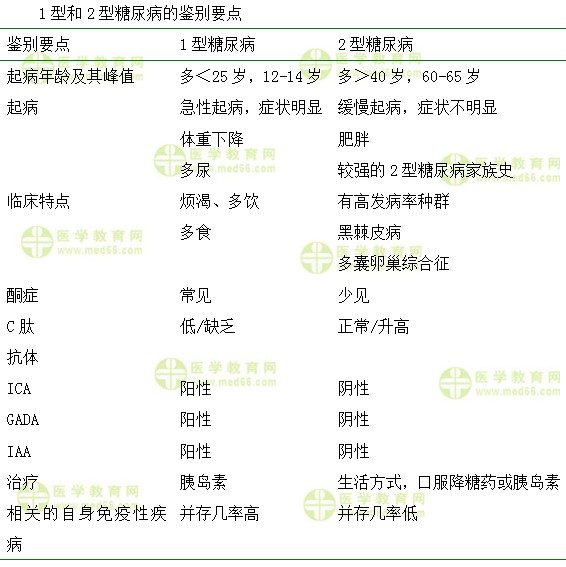 1 型和 2 型糖尿病的鉴别要点

| 鉴别要点 | 1 型糖尿病 | 2 型糖尿病 |
|---|---|---|
| 起病年龄及其峰值 | 多<25 岁，12-14 岁 | 多>40 岁，60-65 岁 |
| 起病 | 急性起病，症状明显 | 缓慢起病，症状不明显 |
| | 体重下降 | 肥胖 |
| | 多尿 | 较强的 2 型糖尿病家族史 |
| 临床特点 | 烦渴、多饮 | 有高发病率种群 |
| | 多食 | 黑棘皮病 |
| | | 多囊卵巢综合征 |
| 酮症 | 常见 | 少见 |
| C 肽 | 低/缺乏 | 正常/升高 |
| 抗体 | | |
| ICA | 阳性 | 阴性 |
| GADA | 阳性 | 阴性 |
| IAA | 阳性 | 阴性 |
| 治疗 | 胰岛素 | 生活方式，口服降糖药或胰岛素 |
| 相关的自身免疫性疾病 | 并存几率高 | 并存几率低 |

医学教育网 www.med66.com